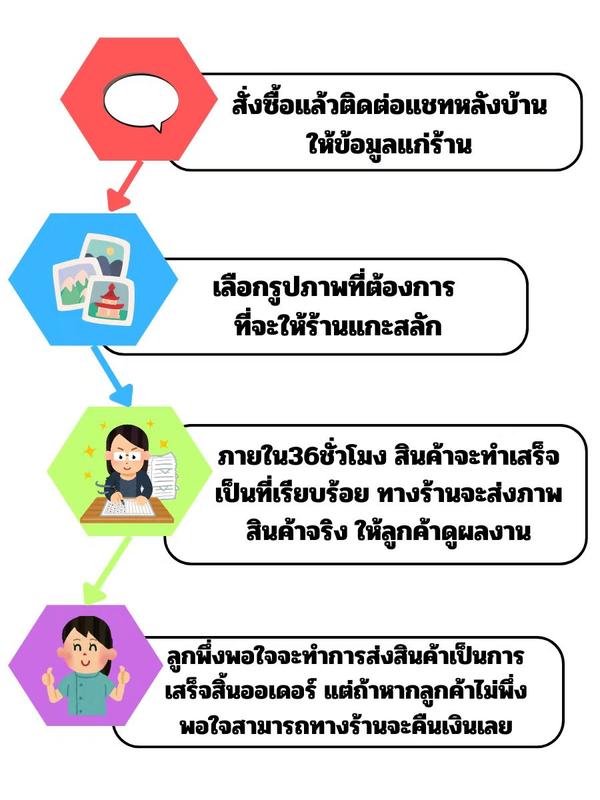 สั่งซื้อแล้วติดต่อแชทหลังบ้าน ให้ข้อมูลแก่ร้าน

เลือกรูปภาพที่ต้องการ ที่จะให้ร้านแกะสลัก

ภายใน36ชั่วโมง สินค้าจะทำเสร็จ เป็นที่เรียบร้อย ทางร้านจะส่งภาพ สินค้าจริง ให้ลูกค้าดูผลงาน

ลูกพึ่งพอใจจะทำการส่งสินค้าเป็นการ เสร็จสิ้นออเดอร์ แต่ถ้าหากลูกค้าไม่พึ่ง พอใจสามารถทางร้านจะคืนเงินเลย